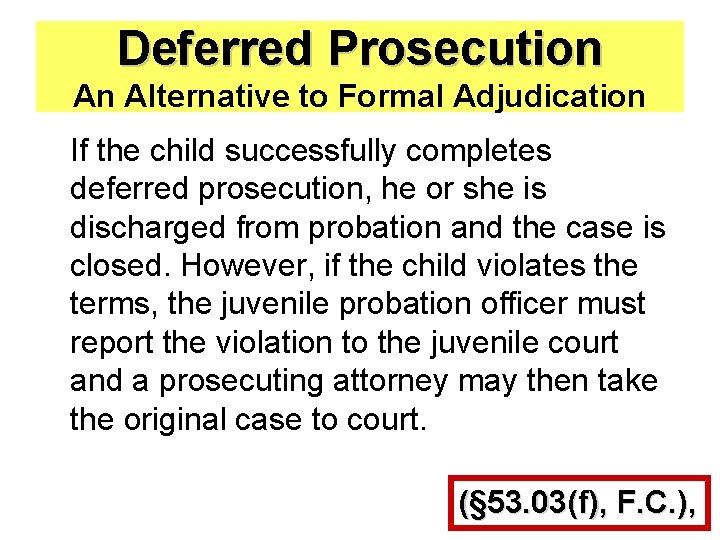 Deferred Prosecution
An Alternative to Formal Adjudication

If the child successfully completes deferred prosecution, he or she is discharged from probation and the case is closed. However, if the child violates the terms, the juvenile probation officer must report the violation to the juvenile court and a prosecuting attorney may then take the original case to court.

(§53.03(f), F.C.),